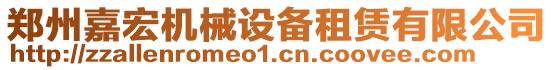 郑州嘉宏机械设备租赁有限公司
http://zzallenromeo1.cn.coovee.com